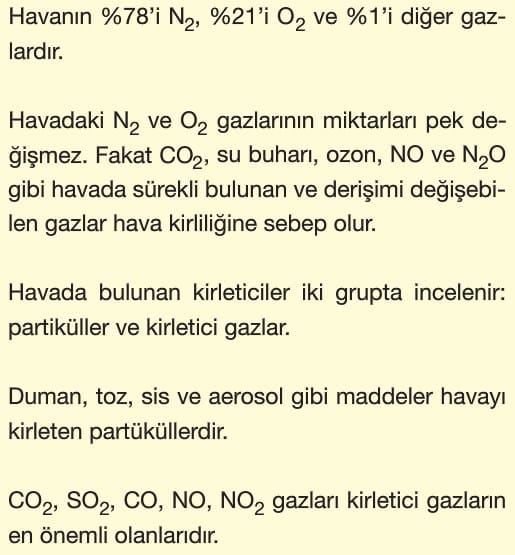 Havanın %78'i $N_2$, %21'i $O_2$ ve %1'i diğer gazlardır.

Havadaki $N_2$ ve $O_2$ gazlarının miktarları pek değişmez. Fakat $CO_2$, su buharı, ozon, NO ve $N_2O$ gibi havada sürekli bulunan ve derişimi değişebilen gazlar hava kirliliğine sebep olur.

Havada bulunan kirleticiler iki grupta incelenir: partiküller ve kirletici gazlar.

Duman, toz, sis ve aerosol gibi maddeler havayı kirleten partüküllerdir.

$CO_2$, $SO_2$, CO, NO, $NO_2$ gazları kirletici gazların en önemli olanlarıdır.